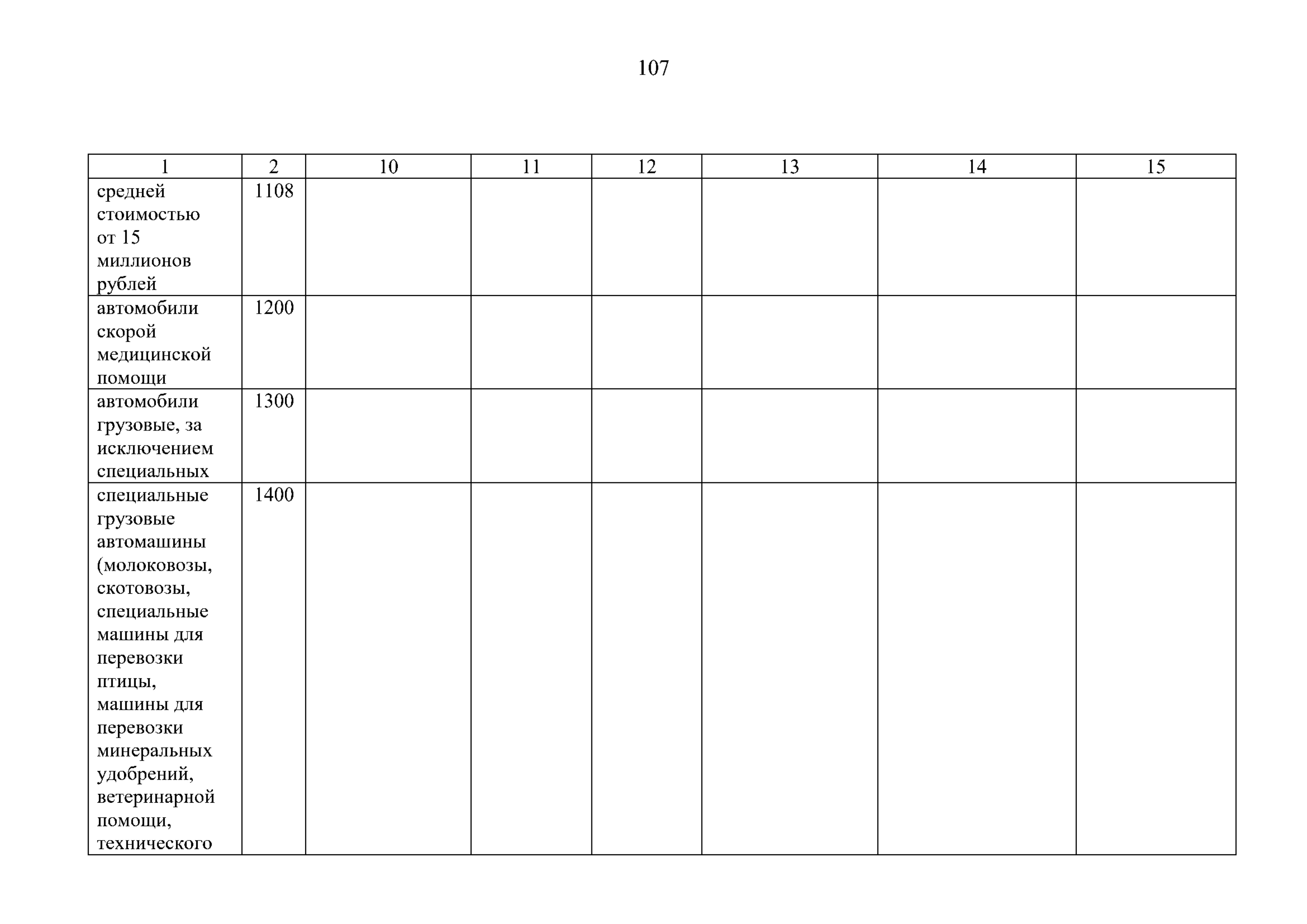 107

| 1 | 2 | 10 | 11 | 12 | 13 | 14 | 15 |
|---|---|---|---|---|---|---|---|
| средней стоимостью от 15 миллионов рублей | 1108 | | | | | | |
| автомобили скорой медицинской помощи | 1200 | | | | | | |
| автомобили грузовые, за исключением специальных | 1300 | | | | | | |
| специальные грузовые автомашины (молоковозы, скотовозы, специальные машины для перевозки птицы, машины для перевозки минеральных удобрений, ветеринарной помощи, технического | 1400 | | | | | | |